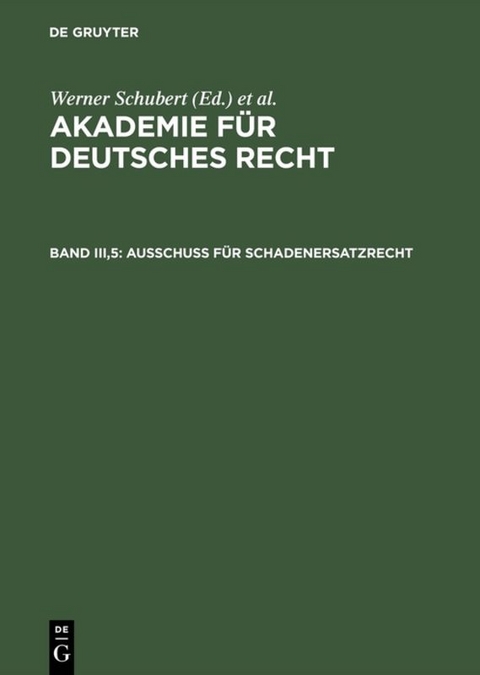 DE GRUYTER

Werner Schubert (Ed.) et al.

AKADEMIE FÜR DEUTSCHES RECHT

BAND III,5: AUSSCHUSS FÜR SCHADENERSATZRECHT

DE
G